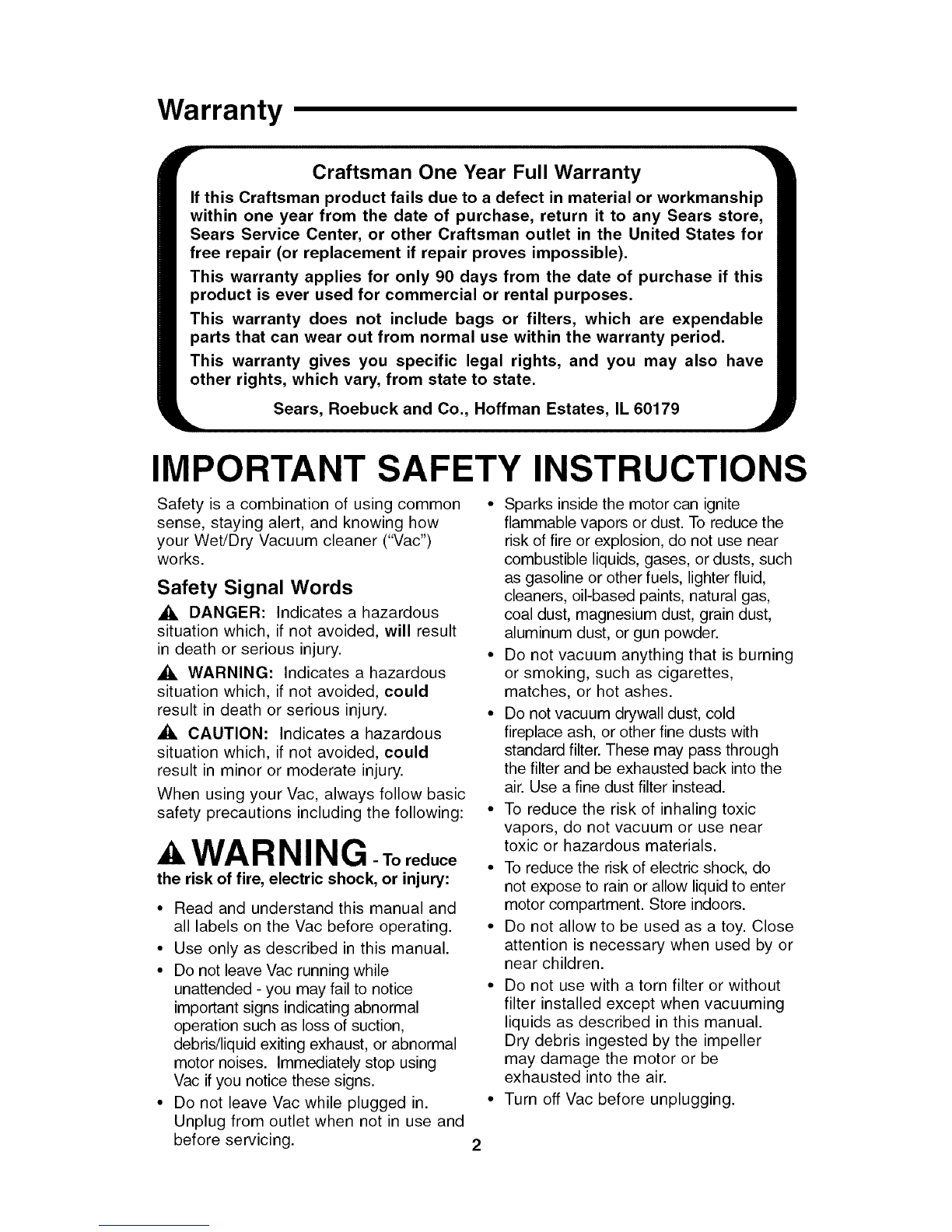 Warranty

Craftsman One Year Full Warranty

If this Craftsman product fails due to a defect in material or workmanship within one year from the date of purchase, return it to any Sears store, Sears Service Center, or other Craftsman outlet in the United States for free repair (or replacement if repair proves impossible).

This warranty applies for only 90 days from the date of purchase if this product is ever used for commercial or rental purposes.

This warranty does not include bags or filters, which are expendable parts that can wear out from normal use within the warranty period.

This warranty gives you specific legal rights, and you may also have other rights, which vary, from state to state.

Sears, Roebuck and Co., Hoffman Estates, IL 60179

IMPORTANT SAFETY INSTRUCTIONS

Safety is a combination of using common sense, staying alert, and knowing how your Wet/Dry Vacuum cleaner ("Vac") works.

Safety Signal Words

DANGER: Indicates a hazardous situation which, if not avoided, will result in death or serious injury.

WARNING: Indicates a hazardous situation which, if not avoided, could result in death or serious injury.

CAUTION: Indicates a hazardous situation which, if not avoided, could result in minor or moderate injury.

When using your Vac, always follow basic safety precautions including the following:

WARNING - To reduce the risk of fire, electric shock, or injury:

• Read and understand this manual and all labels on the Vac before operating.
• Use only as described in this manual.
• Do not leave Vac running while unattended - you may fail to notice important signs indicating abnormal operation such as loss of suction, debris/liquid exiting exhaust, or abnormal motor noises. Immediately stop using Vac if you notice these signs.
• Do not leave Vac while plugged in. Unplug from outlet when not in use and before servicing.

• Sparks inside the motor can ignite flammable vapors or dust. To reduce the risk of fire or explosion, do not use near combustible liquids, gases, or dusts, such as gasoline or other fuels, lighter fluid, cleaners, oil-based paints, natural gas, coal dust, magnesium dust, grain dust, aluminum dust, or gun powder.
• Do not vacuum anything that is burning or smoking, such as cigarettes, matches, or hot ashes.
• Do not vacuum drywall dust, cold fireplace ash, or other fine dusts with standard filter. These may pass through the filter and be exhausted back into the air. Use a fine dust filter instead.
• To reduce the risk of inhaling toxic vapors, do not vacuum or use near toxic or hazardous materials.
• To reduce the risk of electric shock, do not expose to rain or allow liquid to enter motor compartment. Store indoors.
• Do not allow to be used as a toy. Close attention is necessary when used by or near children.
• Do not use with a torn filter or without filter installed except when vacuuming liquids as described in this manual. Dry debris ingested by the impeller may damage the motor or be exhausted into the air.
• Turn off Vac before unplugging.

2